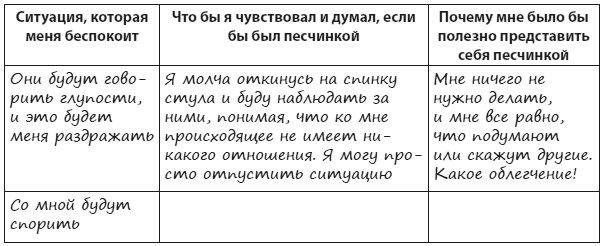 | Ситуация, которая меня беспокоит | Что бы я чувствовал и думал, если бы был песчинкой | Почему мне было бы полезно представить себя песчинкой |
|---|---|---|
| Они будут говорить глупости, и это будет меня раздражать | Я молча откинусь на спинку стула и буду наблюдать за ними, понимая, что ко мне происходящее не имеет никакого отношения. Я могу просто отпустить ситуацию | Мне ничего не нужно делать, и мне все равно, что подумают или скажут другие. Какое облегчение! |
| Со мной будут спорить | | |